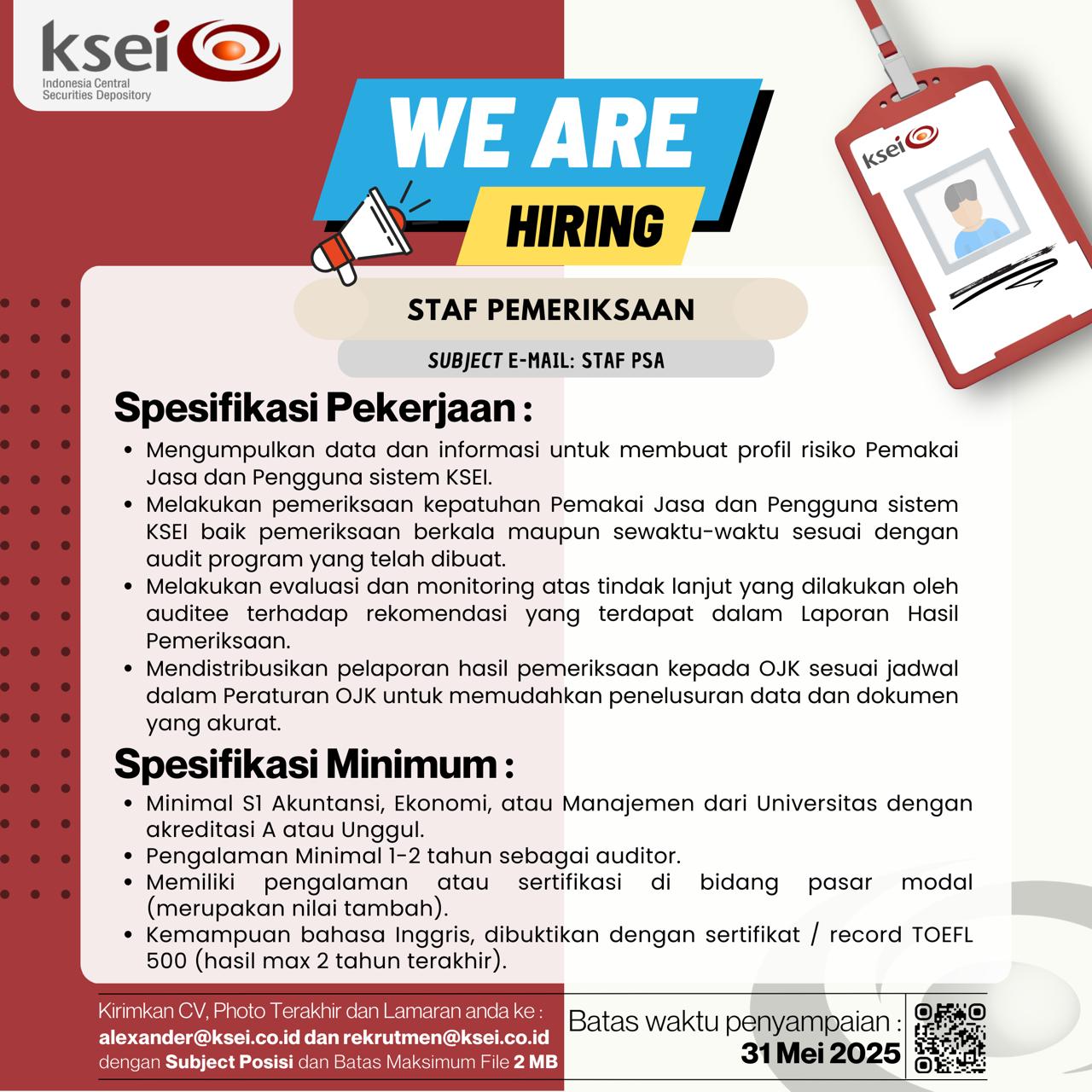 ksei
Indonesia Central Securities Depository

WE ARE
HIRING

ksei

STAF PEMERIKSAAN

SUBJECT E-MAIL: STAF PSA

Spesifikasi Pekerjaan :

• Mengumpulkan data dan informasi untuk membuat profil risiko Pemakai Jasa dan Pengguna sistem KSEI.
• Melakukan pemeriksaan kepatuhan Pemakai Jasa dan Pengguna sistem KSEI baik pemeriksaan berkala maupun sewaktu-waktu sesuai dengan audit program yang telah dibuat.
• Melakukan evaluasi dan monitoring atas tindak lanjut yang dilakukan oleh auditee terhadap rekomendasi yang terdapat dalam Laporan Hasil Pemeriksaan.
• Mendistribusikan pelaporan hasil pemeriksaan kepada OJK sesuai jadwal dalam Peraturan OJK untuk memudahkan penelusuran data dan dokumen yang akurat.

Spesifikasi Minimum :

• Minimal S1 Akuntansi, Ekonomi, atau Manajemen dari Universitas dengan akreditasi A atau Unggul.
• Pengalaman Minimal 1-2 tahun sebagai auditor.
• Memiliki pengalaman atau sertifikasi di bidang pasar modal (merupakan nilai tambah).
• Kemampuan bahasa Inggris, dibuktikan dengan sertifikat / record TOEFL 500 (hasil max 2 tahun terakhir).

Kirimkan CV, Photo Terakhir dan Lamaran anda ke :
alexander@ksei.co.id dan rekrutmen@ksei.co.id
dengan Subject Posisi dan Batas Maksimum File 2 MB

Batas waktu penyampaian :
31 Mei 2025